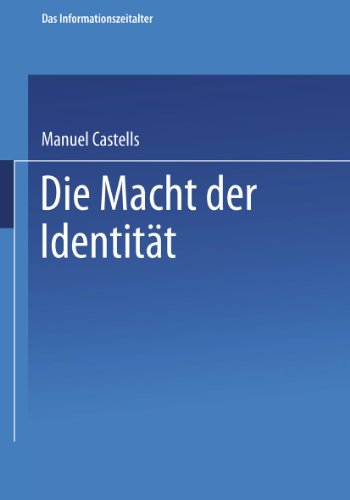 Das Informationszeitalter

Manuel Castells

Die Macht der Identität